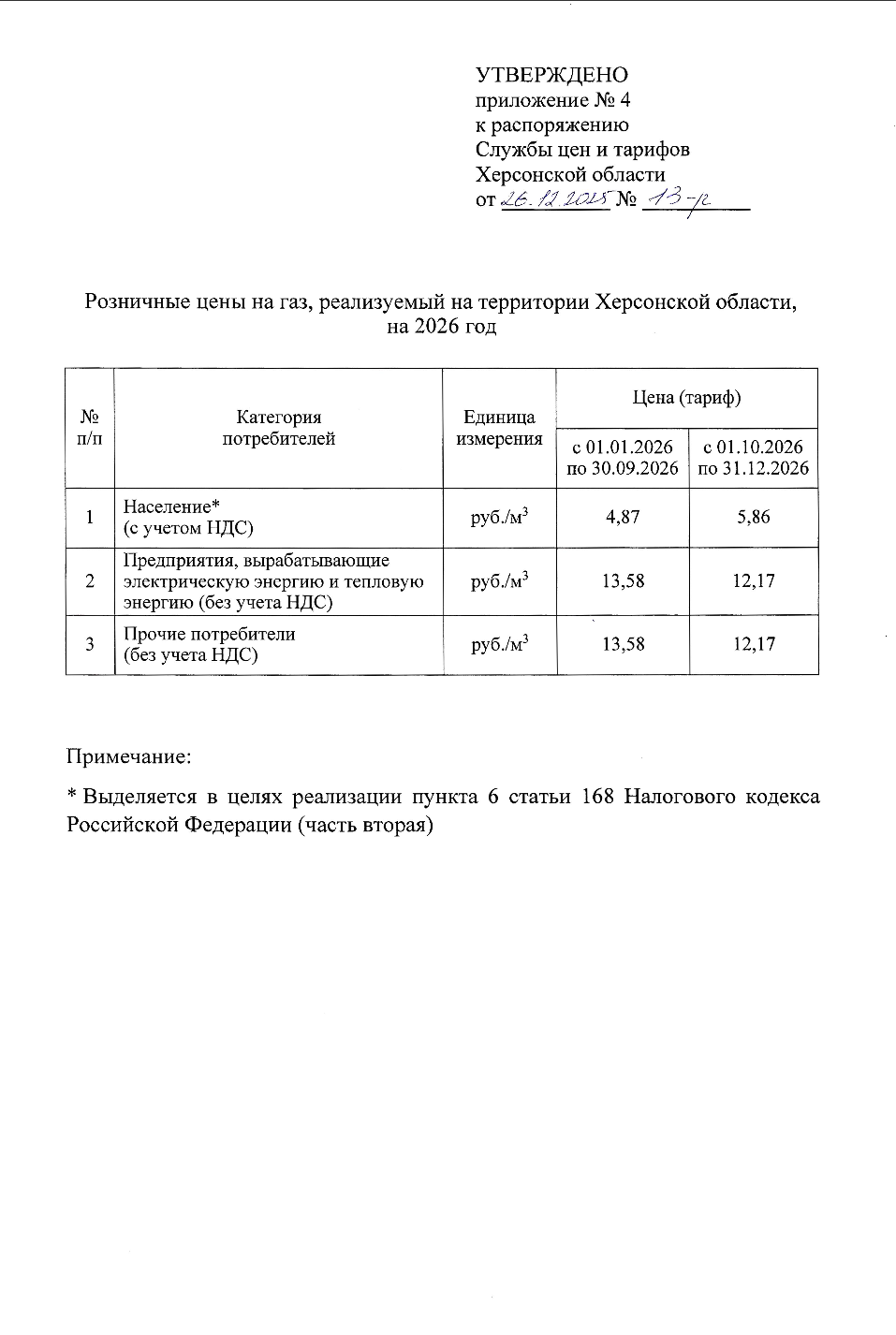 УТВЕРЖДЕНО
приложение № 4
к распоряжению
Службы цен и тарифов
Херсонской области
от 26.12.2025 № 13-р

Розничные цены на газ, реализуемый на территории Херсонской области, на 2026 год

| № п/п | Категория потребителей | Единица измерения | Цена (тариф) с 01.01.2026 по 30.09.2026 | Цена (тариф) с 01.10.2026 по 31.12.2026 |
|---|---|---|---|---|
| 1 | Население* (с учетом НДС) | руб./м$^3$ | 4,87 | 5,86 |
| 2 | Предприятия, вырабатывающие электрическую энергию и тепловую энергию (без учета НДС) | руб./м$^3$ | 13,58 | 12,17 |
| 3 | Прочие потребители (без учета НДС) | руб./м$^3$ | 13,58 | 12,17 |

Примечание:

* Выделяется в целях реализации пункта 6 статьи 168 Налогового кодекса Российской Федерации (часть вторая)